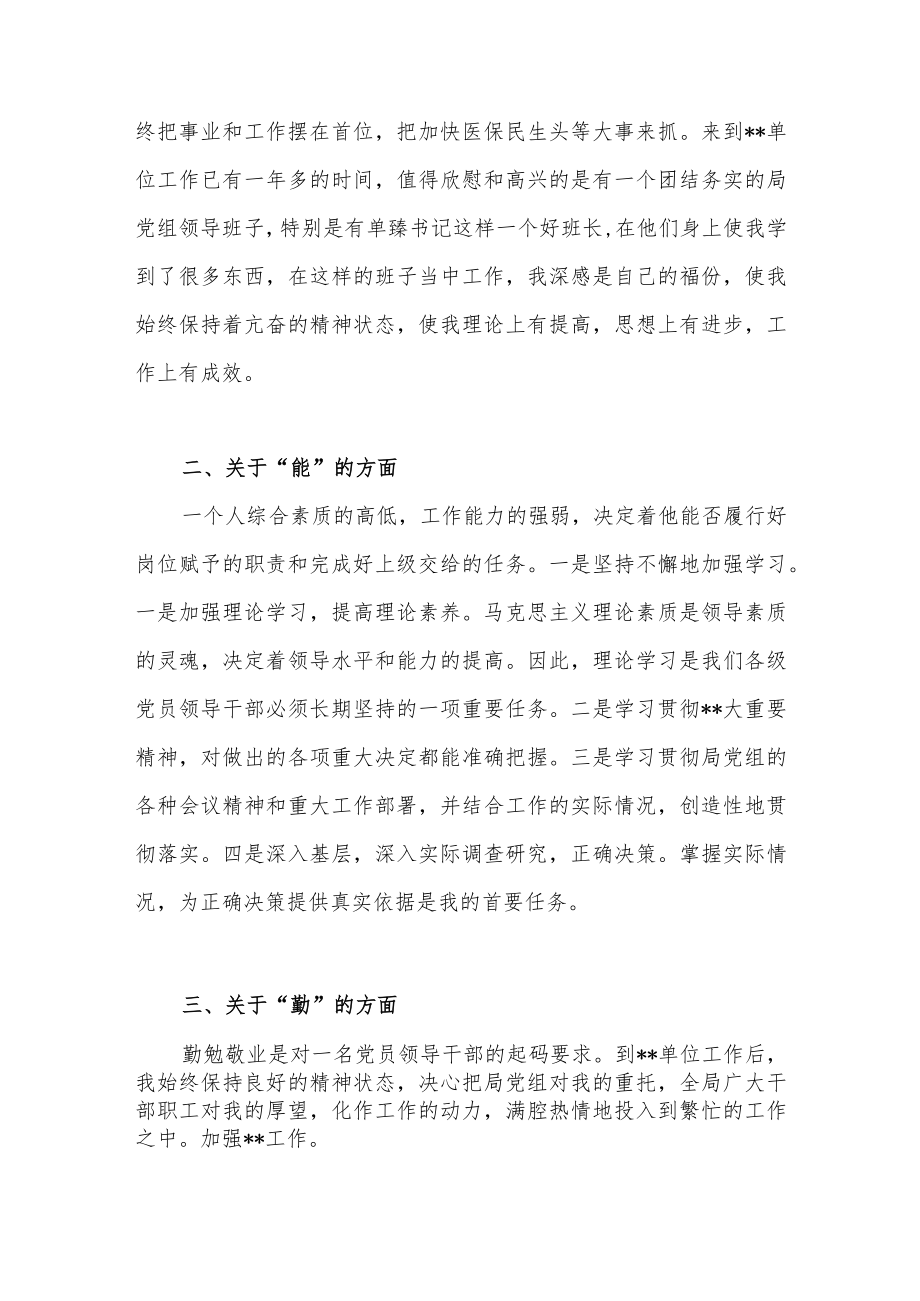 终把事业和工作摆在首位，把加快医保民生头等大事来抓。来到**单位工作已有一年多的时间，值得欣慰和高兴的是有一个团结务实的局党组领导班子，特别是有单臻书记这样一个好班长，在他们身上使我学到了很多东西，在这样的班子当中工作，我深感是自己的福份，使我始终保持着亢奋的精神状态，使我理论上有提高，思想上有进步，工作上有成效。

二、关于“能”的方面

一个人综合素质的高低，工作能力的强弱，决定着他能否履行好岗位赋予的职责和完成好上级交给的任务。一是坚持不懈地加强学习。一是加强理论学习，提高理论素养。马克思主义理论素质是领导素质的灵魂，决定着领导水平和能力的提高。因此，理论学习是我们各级党员领导干部必须长期坚持的一项重要任务。二是学习贯彻**大重要精神，对做出的各项重大决定都能准确把握。三是学习贯彻局党组的各种会议精神和重大工作部署，并结合工作的实际情况，创造性地贯彻落实。四是深入基层，深入实际调查研究，正确决策。掌握实际情况，为正确决策提供真实依据是我的首要任务。

三、关于“勤”的方面

勤勉敬业是对一名党员领导干部的起码要求。到**单位工作后，我始终保持良好的精神状态，决心把局党组对我的重托，全局广大干部职工对我的厚望，化作工作的动力，满腔热情地投入到繁忙的工作之中。加强**工作。